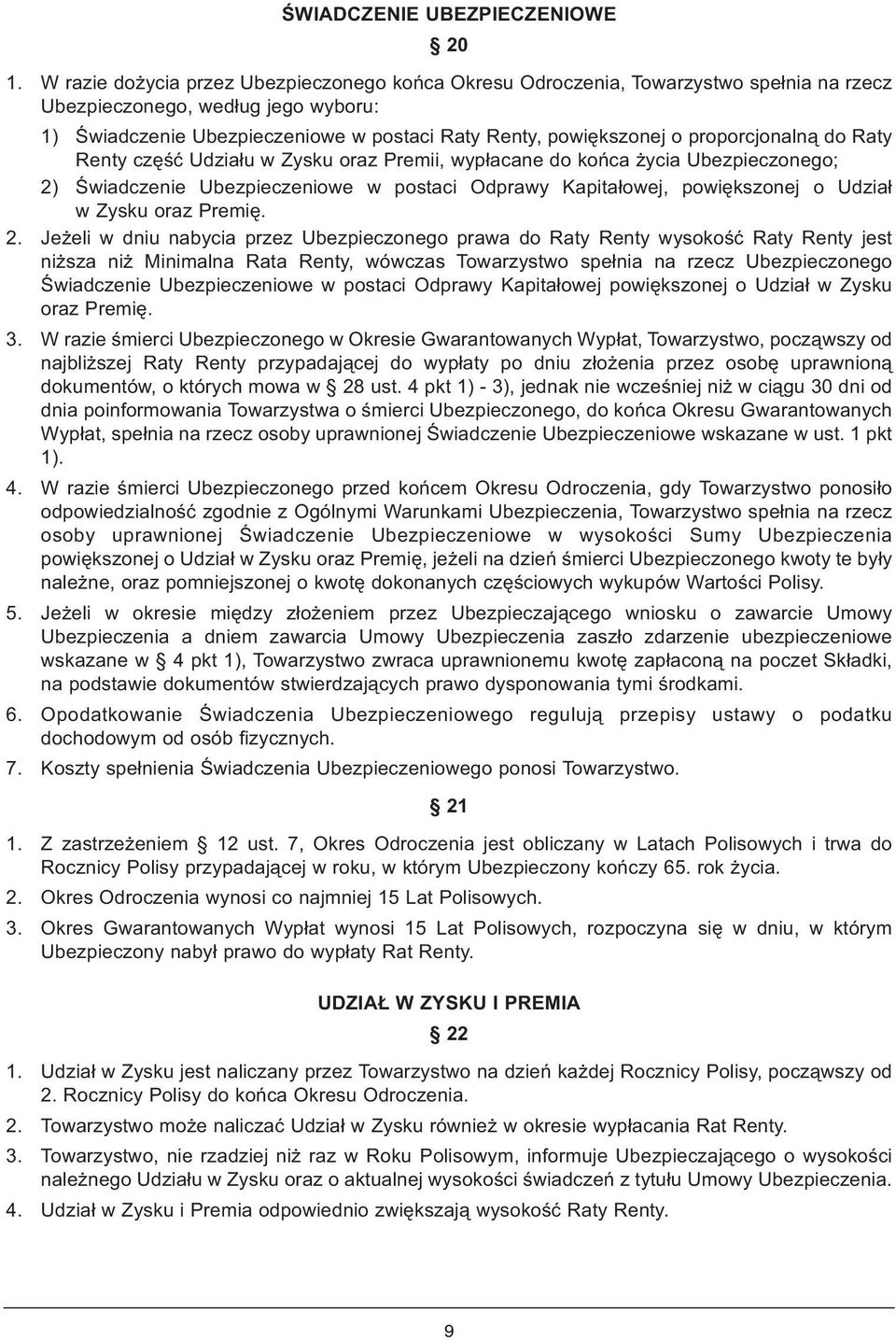 ŚWIADCZENIE UBEZPIECZENIOWE

§ 20

1. W razie dożycia przez Ubezpieczonego końca Okresu Odroczenia, Towarzystwo spełnia na rzecz Ubezpieczonego, według jego wyboru:

1) Świadczenie Ubezpieczeniowe w postaci Raty Renty, powiększonej o proporcjonalną do Raty Renty część Udziału w Zysku oraz Premii, wypłacane do końca życia Ubezpieczonego;

2) Świadczenie Ubezpieczeniowe w postaci Odprawy Kapitałowej, powiększonej o Udział w Zysku oraz Premię.

2. Jeżeli w dniu nabycia przez Ubezpieczonego prawa do Raty Renty wysokość Raty Renty jest niższa niż Minimalna Rata Renty, wówczas Towarzystwo spełnia na rzecz Ubezpieczonego Świadczenie Ubezpieczeniowe w postaci Odprawy Kapitałowej powiększonej o Udział w Zysku oraz Premię.

3. W razie śmierci Ubezpieczonego w Okresie Gwarantowanych Wypłat, Towarzystwo, począwszy od najbliższej Raty Renty przypadającej do wypłaty po dniu złożenia przez osobę uprawnioną dokumentów, o których mowa w § 28 ust. 4 pkt 1) - 3), jednak nie wcześniej niż w ciągu 30 dni od dnia poinformowania Towarzystwa o śmierci Ubezpieczonego, do końca Okresu Gwarantowanych Wypłat, spełnia na rzecz osoby uprawnionej Świadczenie Ubezpieczeniowe wskazane w ust. 1 pkt 1).

4. W razie śmierci Ubezpieczonego przed końcem Okresu Odroczenia, gdy Towarzystwo ponosiło odpowiedzialność zgodnie z Ogólnymi Warunkami Ubezpieczenia, Towarzystwo spełnia na rzecz osoby uprawnionej Świadczenie Ubezpieczeniowe w wysokości Sumy Ubezpieczenia powiększonej o Udział w Zysku oraz Premię, jeżeli na dzień śmierci Ubezpieczonego kwoty te były należne, oraz pomniejszonej o kwotę dokonanych częściowych wykupów Wartości Polisy.

5. Jeżeli w okresie między złożeniem przez Ubezpieczającego wniosku o zawarcie Umowy Ubezpieczenia a dniem zawarcia Umowy Ubezpieczenia zaszło zdarzenie ubezpieczeniowe wskazane w § 4 pkt 1), Towarzystwo zwraca uprawnionemu kwotę zapłaconą na poczet Składki, na podstawie dokumentów stwierdzających prawo dysponowania tymi środkami.

6. Opodatkowanie Świadczenia Ubezpieczeniowego regulują przepisy ustawy o podatku dochodowym od osób fizycznych.

7. Koszty spełnienia Świadczenia Ubezpieczeniowego ponosi Towarzystwo.

§ 21

1. Z zastrzeżeniem § 12 ust. 7, Okres Odroczenia jest obliczany w Latach Polisowych i trwa do Rocznicy Polisy przypadającej w roku, w którym Ubezpieczony kończy 65. rok życia.

2. Okres Odroczenia wynosi co najmniej 15 Lat Polisowych.

3. Okres Gwarantowanych Wypłat wynosi 15 Lat Polisowych, rozpoczyna się w dniu, w którym Ubezpieczony nabył prawo do wypłaty Rat Renty.

UDZIAŁ W ZYSKU I PREMIA

§ 22

1. Udział w Zysku jest naliczany przez Towarzystwo na dzień każdej Rocznicy Polisy, począwszy od 2. Rocznicy Polisy do końca Okresu Odroczenia.

2. Towarzystwo może naliczać Udział w Zysku również w okresie wypłacania Rat Renty.

3. Towarzystwo, nie rzadziej niż raz w Roku Polisowym, informuje Ubezpieczającego o wysokości należnego Udziału w Zysku oraz o aktualnej wysokości świadczeń z tytułu Umowy Ubezpieczenia.

4. Udział w Zysku i Premia odpowiednio zwiększają wysokość Raty Renty.

9